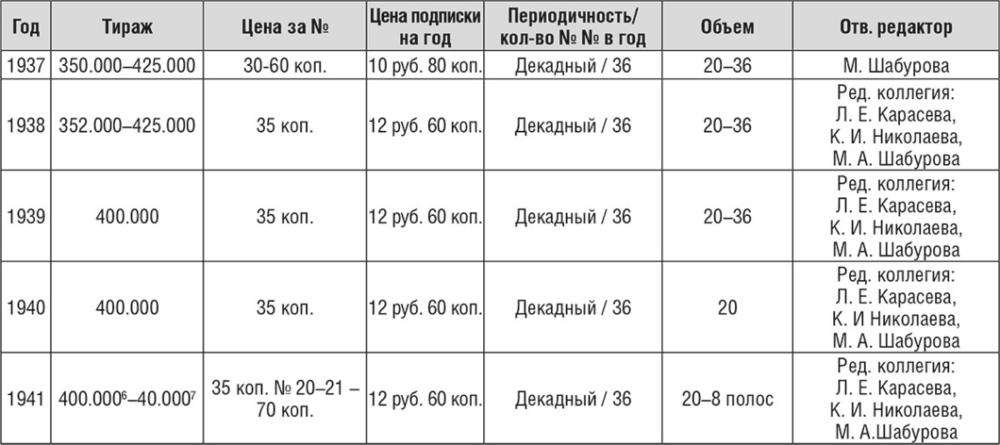 | Год | Тираж | Цена за № | Цена подписки на год | Периодичность/ кол-во № № в год | Объем | Отв. редактор |
|---|---|---|---|---|---|---|
| 1937 | 350.000–425.000 | 30-60 коп. | 10 руб. 80 коп. | Декадный / 36 | 20–36 | М. Шабурова |
| 1938 | 352.000–425.000 | 35 коп. | 12 руб. 60 коп. | Декадный / 36 | 20–36 | Ред. коллегия: Л. Е. Карасева, К. И. Николаева, М. А. Шабурова |
| 1939 | 400.000 | 35 коп. | 12 руб. 60 коп. | Декадный / 36 | 20–36 | Ред. коллегия: Л. Е. Карасева, К. И. Николаева, М. А. Шабурова |
| 1940 | 400.000 | 35 коп. | 12 руб. 60 коп. | Декадный / 36 | 20 | Ред. коллегия: Л. Е. Карасева, К. И Николаева, М. А. Шабурова |
| 1941 | 400.000$^6$–40.000$^7$ | 35 коп. № 20–21 – 70 коп. | 12 руб. 60 коп. | Декадный / 36 | 20–8 полос | Ред. коллегия: Л. Е. Карасева, К. И. Николаева, М. А.Шабурова |